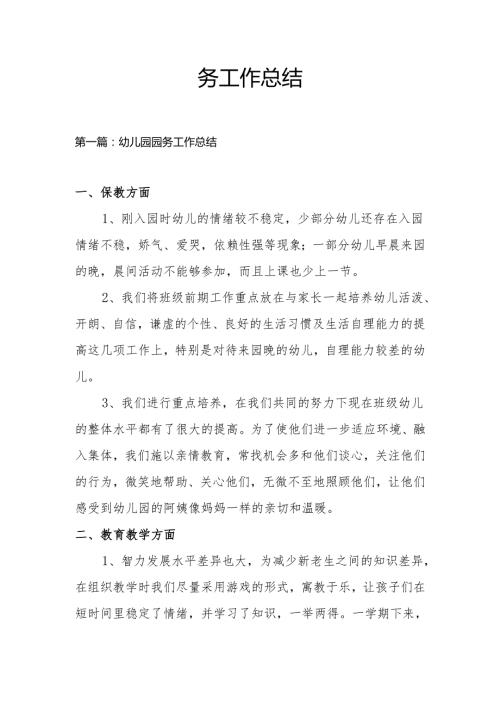 务工作总结

第一篇：幼儿园园务工作总结

一、保教方面

1、刚入园时幼儿的情绪较不稳定，少部分幼儿还存在入园情绪不稳，娇气、爱哭，依赖性强等现象；一部分幼儿早晨来园的晚，晨间活动不能够参加，而且上课也少上一节。

2、我们将班级前期工作重点放在与家长一起培养幼儿活泼、开朗、自信，谦虚的个性、良好的生活习惯及生活自理能力的提高这几项工作上，特别是对待来园晚的幼儿，自理能力较差的幼儿。

3、我们进行重点培养，在我们共同的努力下现在班级幼儿的整体水平都有了很大的提高。为了使他们进一步适应环境、融入集体，我们施以亲情教育，常找机会多和他们谈心，关注他们的行为，微笑地帮助、关心他们，无微不至地照顾他们，让他们感受到幼儿园的阿姨像妈妈一样的亲切和温暖。

二、教育教学方面

1、智力发展水平差异也大，为减少新老生之间的知识差异，在组织教学时我们尽量采用游戏的形式，寓教于乐，让孩子们在短时间里稳定了情绪，并学习了知识，一举两得。一学期下来，